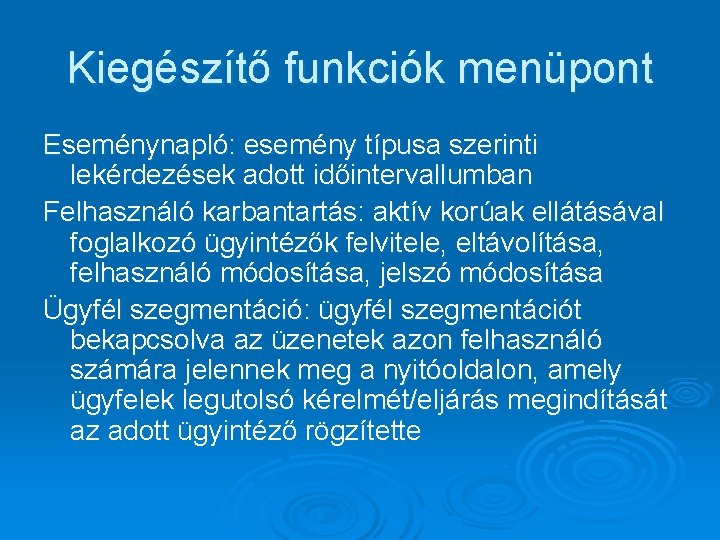 Kiegészítő funkciók menüpont

Eseménynapló: esemény típusa szerinti lekérdezések adott időintervallumban

Felhasználó karbantartás: aktív korúak ellátásával foglalkozó ügyintézők felvitele, eltávolítása, felhasználó módosítása, jelszó módosítása

Ügyfél szegmentáció: ügyfél szegmentációt bekapcsolva az üzenetek azon felhasználó számára jelennek meg a nyitóoldalon, amely ügyfelek legutolsó kérelmét/eljárás megindítását az adott ügyintéző rögzítette